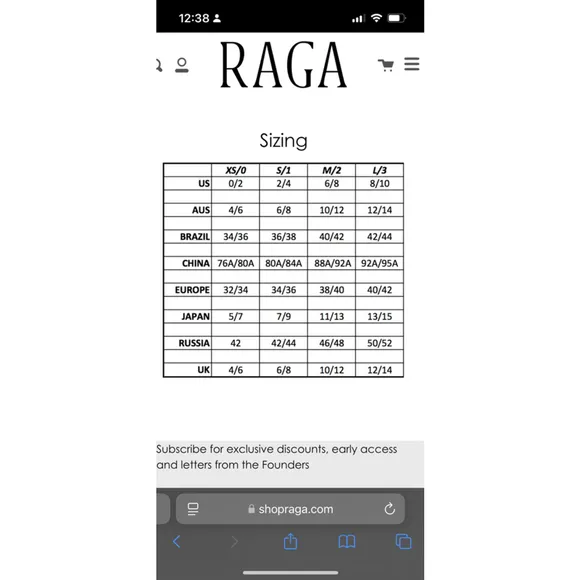 12:38

RAGA

Sizing

| | XS/0 | S/1 | M/2 | L/3 |
|---|---|---|---|---|
| US | 0/2 | 2/4 | 6/8 | 8/10 |
| | | | | |
| AUS | 4/6 | 6/8 | 10/12 | 12/14 |
| | | | | |
| BRAZIL | 34/36 | 36/38 | 40/42 | 42/44 |
| | | | | |
| CHINA | 76A/80A | 80A/84A | 88A/92A | 92A/95A |
| | | | | |
| EUROPE | 32/34 | 34/36 | 38/40 | 40/42 |
| | | | | |
| JAPAN | 5/7 | 7/9 | 11/13 | 13/15 |
| | | | | |
| RUSSIA | 42 | 42/44 | 46/48 | 50/52 |
| | | | | |
| UK | 4/6 | 6/8 | 10/12 | 12/14 |

Subscribe for exclusive discounts, early access and letters from the Founders

shopraga.com